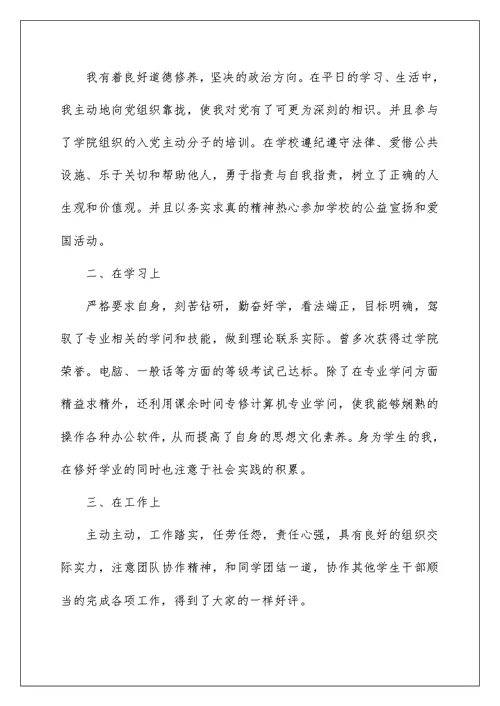 我有着良好道德修养，坚决的政治方向。在平日的学习、生活中，我主动地向党组织靠拢，使我对党有了可更为深刻的相识。并且参与了学院组织的入党主动分子的培训。在学校遵纪遵守法律、爱惜公共设施、乐于关切和帮助他人，勇于指责与自我指责，树立了正确的人生观和价值观。并且以务实求真的精神热心参加学校的公益宣扬和爱国活动。

二、在学习上

严格要求自身，刻苦钻研，勤奋好学，看法端正，目标明确，驾驭了专业相关的学问和技能，做到理论联系实际。曾多次获得过学院荣誉。电脑、一般话等方面的等级考试已达标。除了在专业学问方面精益求精外，还利用课余时间专修计算机专业学问，使我能够娴熟的操作各种办公软件，从而提高了自身的思想文化素养。身为学生的我，在修好学业的同时也注意于社会实践的积累。

三、在工作上

主动主动，工作踏实，任劳任怨，责任心强，具有良好的组织交际实力，注意团队协作精神，和同学团结一道，协作其他学生干部顺当的完成各项工作，得到了大家的一样好评。